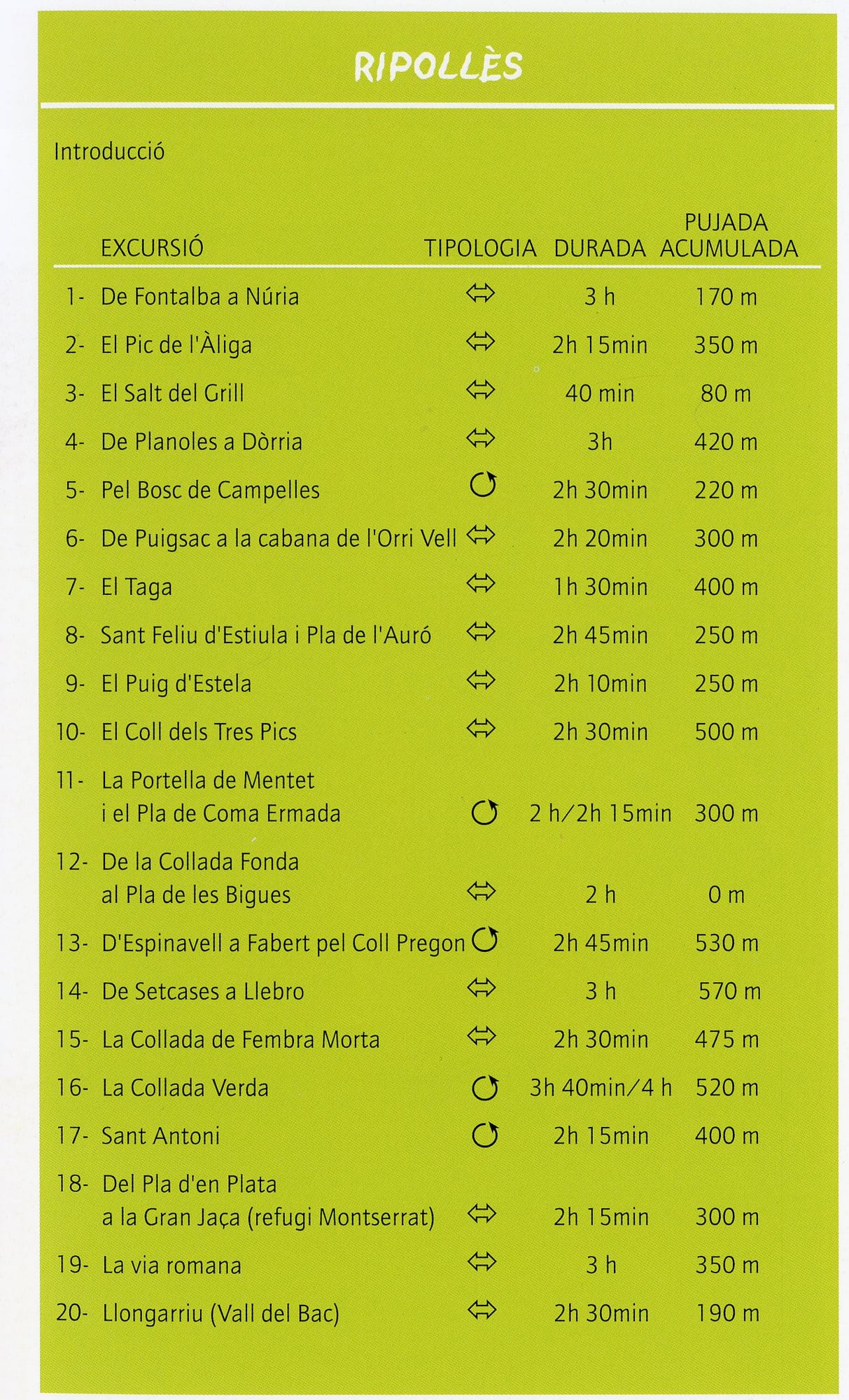 RIPOLLÈS

Introducció

| | EXCURSIÓ | TIPOLOGIA | DURADA | PUJADA ACUMULADA |
|---|---|---|---|---|
| 1- | De Fontalba a Núria | ⇔ | 3 h | 170 m |
| 2- | El Pic de l'Àliga | ⇔ | 2h 15min | 350 m |
| 3- | El Salt del Grill | ⇔ | 40 min | 80 m |
| 4- | De Planoles a Dòrria | ⇔ | 3h | 420 m |
| 5- | Pel Bosc de Campelles | ↻ | 2h 30min | 220 m |
| 6- | De Puigsac a la cabana de l'Orri Vell | ⇔ | 2h 20min | 300 m |
| 7- | El Taga | ⇔ | 1h 30min | 400 m |
| 8- | Sant Feliu d'Estiula i Pla de l'Auró | ⇔ | 2h 45min | 250 m |
| 9- | El Puig d'Estela | ⇔ | 2h 10min | 250 m |
| 10- | El Coll dels Tres Pics | ⇔ | 2h 30min | 500 m |
| 11- | La Portella de Mentet i el Pla de Coma Ermada | ↻ | 2 h/2h 15min | 300 m |
| 12- | De la Collada Fonda al Pla de les Bigues | ⇔ | 2 h | 0 m |
| 13- | D'Espinavell a Fabert pel Coll Pregon | ↻ | 2h 45min | 530 m |
| 14- | De Setcases a Llebro | ⇔ | 3 h | 570 m |
| 15- | La Collada de Fembra Morta | ⇔ | 2h 30min | 475 m |
| 16- | La Collada Verda | ↻ | 3h 40min/4 h | 520 m |
| 17- | Sant Antoni | ↻ | 2h 15min | 400 m |
| 18- | Del Pla d'en Plata a la Gran Jaça (refugi Montserrat) | ⇔ | 2h 15min | 300 m |
| 19- | La via romana | ⇔ | 3 h | 350 m |
| 20- | Llongarriu (Vall del Bac) | ⇔ | 2h 30min | 190 m |